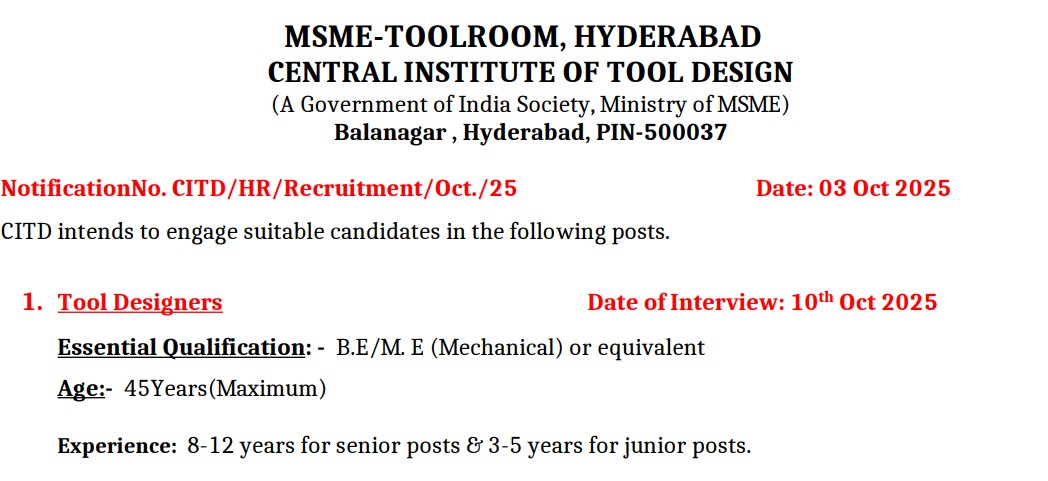 MSME-TOOLROOM, HYDERABAD
CENTRAL INSTITUTE OF TOOL DESIGN
(A Government of India Society, Ministry of MSME)
Balanagar , Hyderabad, PIN-500037

NotificationNo. CITD/HR/Recruitment/Oct./25 Date: 03 Oct 2025

CITD intends to engage suitable candidates in the following posts.

1. Tool Designers Date of Interview: 10$^{th}$ Oct 2025

Essential Qualification: - B.E/M. E (Mechanical) or equivalent

Age:- 45Years(Maximum)

Experience: 8-12 years for senior posts & 3-5 years for junior posts.